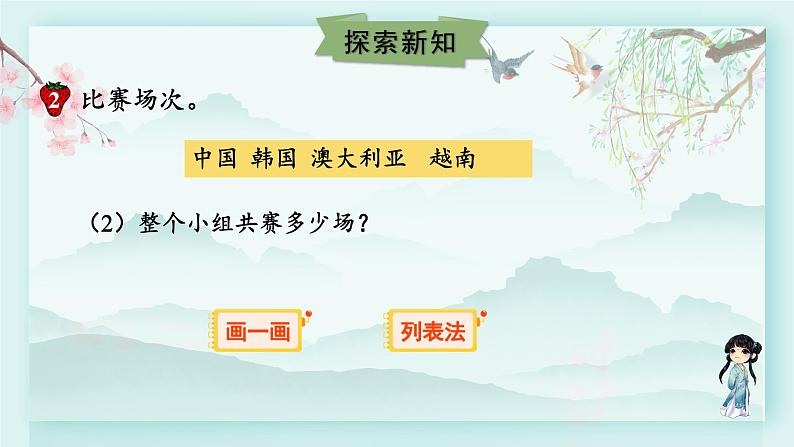 探索新知

2 比赛场次。

中国 韩国 澳大利亚 越南

（2）整个小组共赛多少场？

画一画

列表法